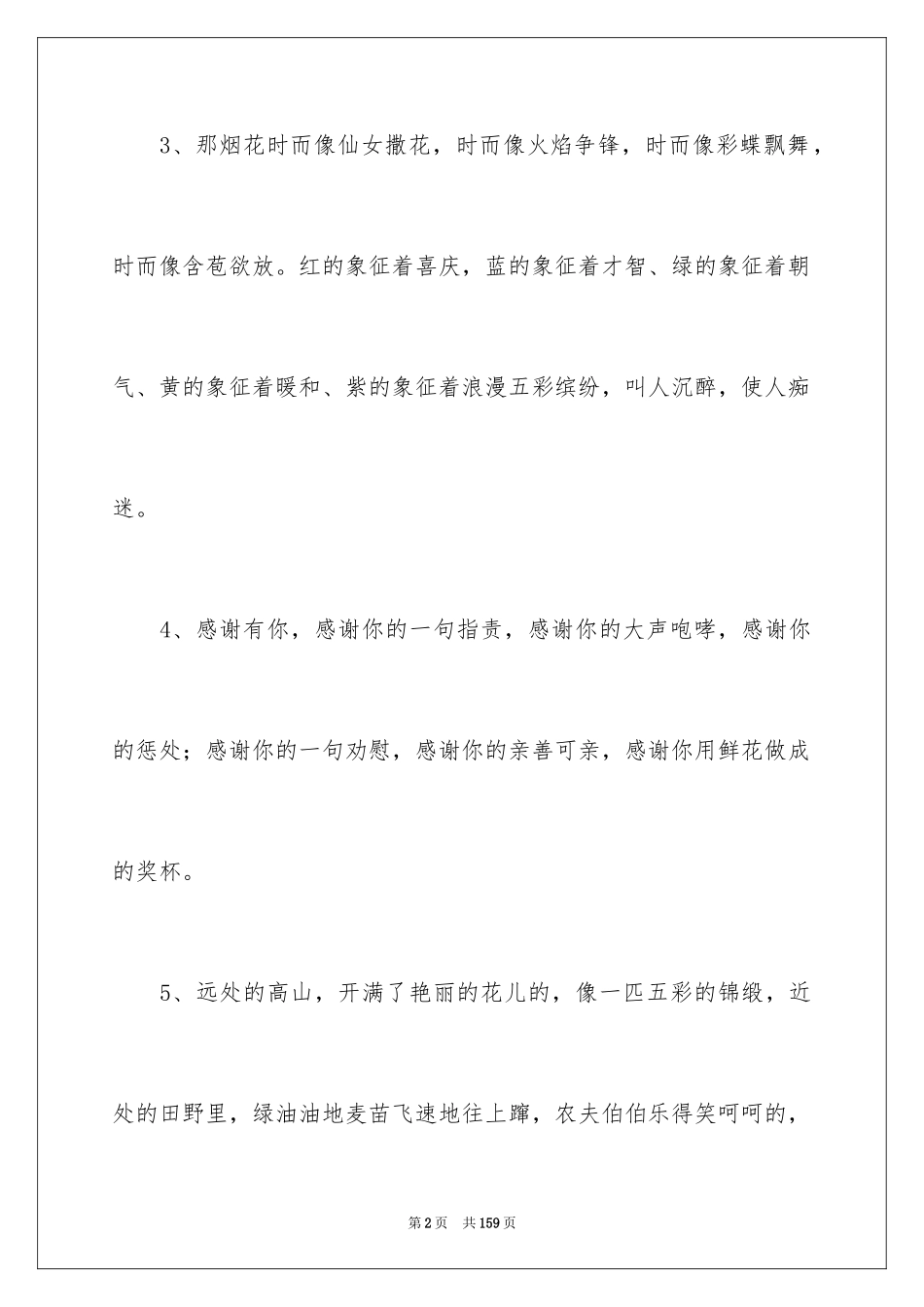 3、那烟花时而像仙女撒花，时而像火焰争锋，时而像彩蝶飘舞，时而像含苞欲放。红的象征着喜庆，蓝的象征着才智、绿的象征着朝气、黄的象征着暖和、紫的象征着浪漫五彩缤纷，叫人沉醉，使人痴迷。

4、感谢有你，感谢你的一句指责，感谢你的大声咆哮，感谢你的惩处；感谢你的一句劝慰，感谢你的亲善可亲，感谢你用鲜花做成的奖杯。

5、远处的高山，开满了艳丽的花儿的，像一匹五彩的锦缎，近处的田野里，绿油油地麦苗飞速地往上蹿，农夫伯伯乐得笑呵呵的，

第2页 共159页